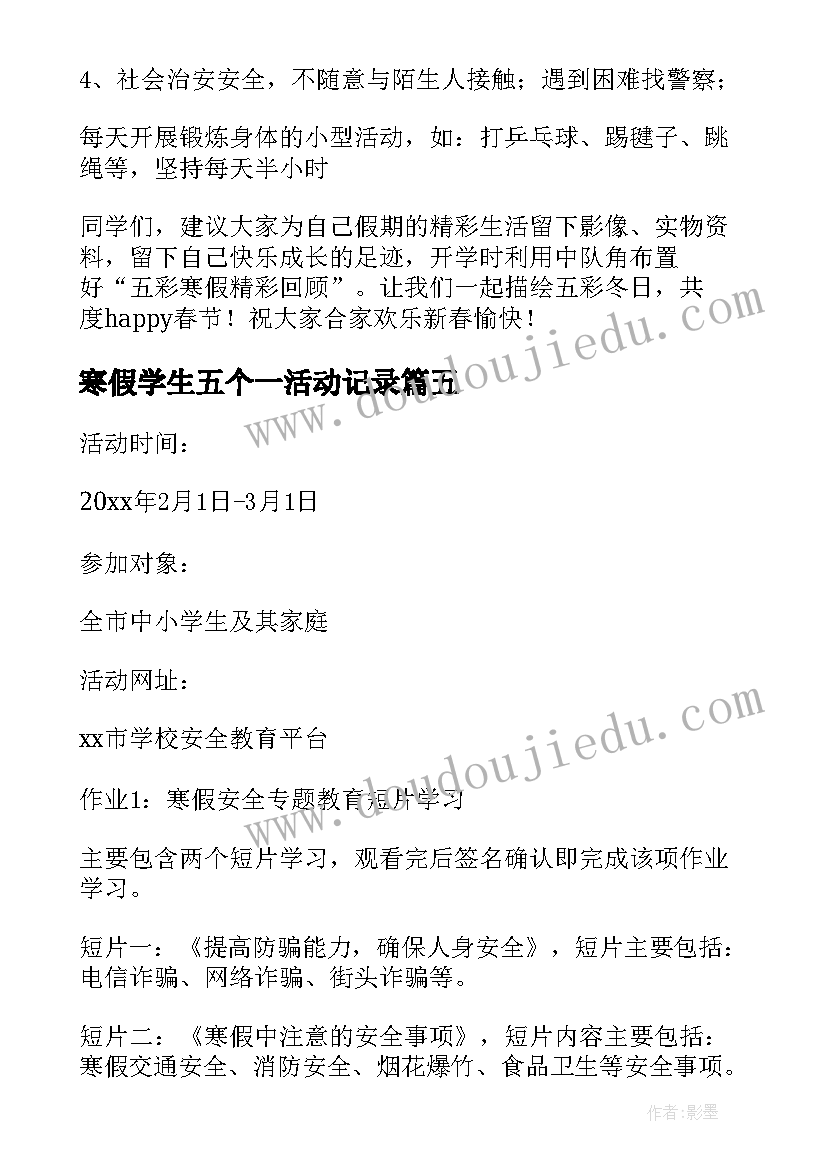 4、社会治安安全，不随意与陌生人接触；遇到困难找警察；

每天开展锻炼身体的小型活动，如：打乒乓球、踢毽子、跳绳等，坚持每天半小时

同学们，建议大家为自己假期的精彩生活留下影像、实物资料，留下自己快乐成长的足迹，开学时利用中队角布置好“五彩寒假精彩回顾”。让我们一起描绘五彩冬日，共度happy春节！祝大家合家欢乐新春愉快！

寒假学生五个一活动记录篇五

活动时间：

20xx年2月1日-3月1日

参加对象：

全市中小学生及其家庭

活动网址：

xx市学校安全教育平台

作业1：寒假安全专题教育短片学习

主要包含两个短片学习，观看完后签名确认即完成该项作业学习。

短片一：《提高防骗能力，确保人身安全》，短片主要包括：电信诈骗、网络诈骗、街头诈骗等。

短片二：《寒假中注意的安全事项》，短片内容主要包括：寒假交通安全、消防安全、烟花爆竹、食品卫生等安全事项。

www.doudoujiedu.com

www.doudoujiedu.com

作者:影墨